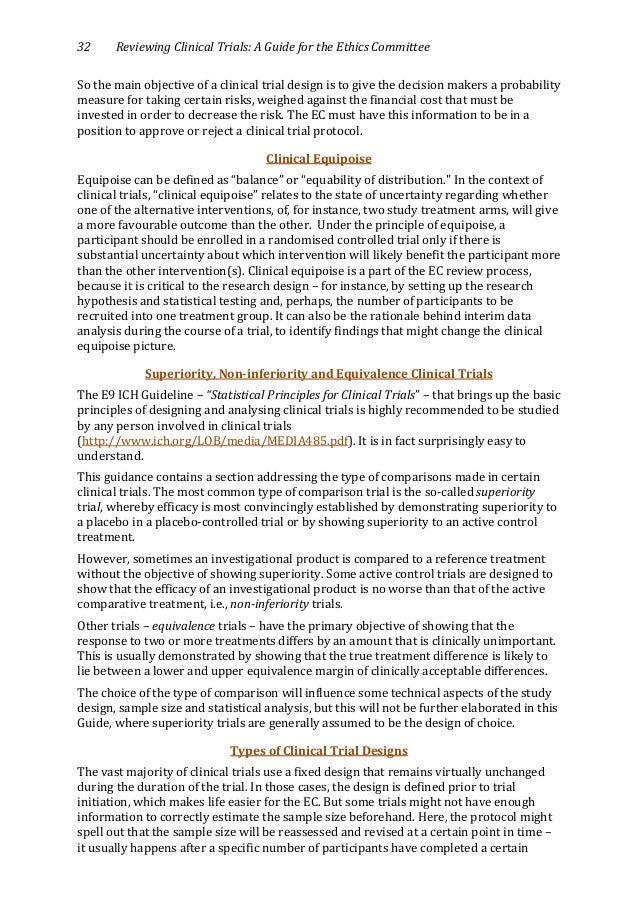 32 Reviewing Clinical Trials: A Guide for the Ethics Committee

So the main objective of a clinical trial design is to give the decision makers a probability measure for taking certain risks, weighed against the financial cost that must be invested in order to decrease the risk. The EC must have this information to be in a position to approve or reject a clinical trial protocol.

Clinical Equipoise

Equipoise can be defined as "balance" or "equability of distribution." In the context of clinical trials, "clinical equipoise" relates to the state of uncertainty regarding whether one of the alternative interventions, of, for instance, two study treatment arms, will give a more favourable outcome than the other. Under the principle of equipoise, a participant should be enrolled in a randomised controlled trial only if there is substantial uncertainty about which intervention will likely benefit the participant more than the other intervention(s). Clinical equipoise is a part of the EC review process, because it is critical to the research design – for instance, by setting up the research hypothesis and statistical testing and, perhaps, the number of participants to be recruited into one treatment group. It can also be the rationale behind interim data analysis during the course of a trial, to identify findings that might change the clinical equipoise picture.

Superiority, Non-inferiority and Equivalence Clinical Trials

The E9 ICH Guideline – "Statistical Principles for Clinical Trials" – that brings up the basic principles of designing and analysing clinical trials is highly recommended to be studied by any person involved in clinical trials (http://www.ich.org/LOB/media/MEDIA485.pdf). It is in fact surprisingly easy to understand.

This guidance contains a section addressing the type of comparisons made in certain clinical trials. The most common type of comparison trial is the so-called superiority trial, whereby efficacy is most convincingly established by demonstrating superiority to a placebo in a placebo-controlled trial or by showing superiority to an active control treatment.

However, sometimes an investigational product is compared to a reference treatment without the objective of showing superiority. Some active control trials are designed to show that the efficacy of an investigational product is no worse than that of the active comparative treatment, i.e., non-inferiority trials.

Other trials – equivalence trials – have the primary objective of showing that the response to two or more treatments differs by an amount that is clinically unimportant. This is usually demonstrated by showing that the true treatment difference is likely to lie between a lower and upper equivalence margin of clinically acceptable differences.

The choice of the type of comparison will influence some technical aspects of the study design, sample size and statistical analysis, but this will not be further elaborated in this Guide, where superiority trials are generally assumed to be the design of choice.

Types of Clinical Trial Designs

The vast majority of clinical trials use a fixed design that remains virtually unchanged during the duration of the trial. In those cases, the design is defined prior to trial initiation, which makes life easier for the EC. But some trials might not have enough information to correctly estimate the sample size beforehand. Here, the protocol might spell out that the sample size will be reassessed and revised at a certain point in time – it usually happens after a specific number of participants have completed a certain